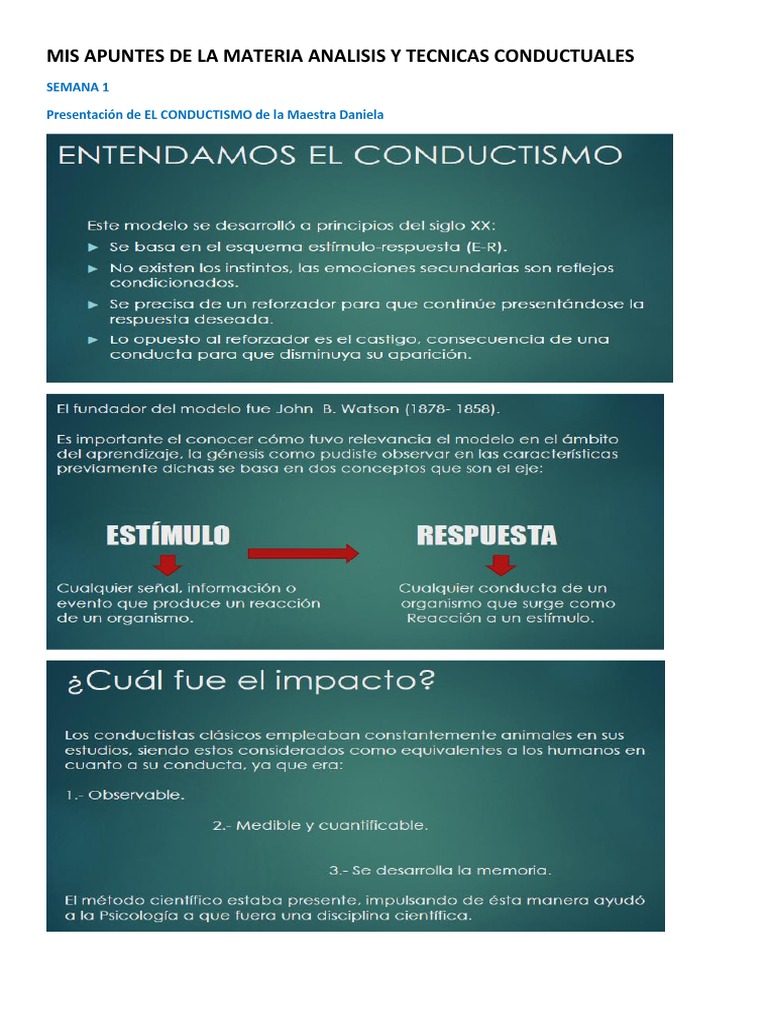 MIS APUNTES DE LA MATERIA ANALISIS Y TECNICAS CONDUCTUALES

SEMANA 1

Presentación de EL CONDUCTISMO de la Maestra Daniela

ENTENDAMOS EL CONDUCTISMO

Este modelo se desarrolló a principios del siglo XX:

► Se basa en el esquema estímulo-respuesta (E-R).

► No existen los instintos, las emociones secundarias son reflejos condicionados.

► Se precisa de un reforzador para que continúe presentándose la respuesta deseada.

► Lo opuesto al reforzador es el castigo, consecuencia de una conducta para que disminuya su aparición.

El fundador del modelo fue John B. Watson (1878- 1858).

Es importante el conocer cómo tuvo relevancia el modelo en el ámbito del aprendizaje, la génesis como pudiste observar en las características previamente dichas se basa en dos conceptos que son el eje:

ESTÍMULO

Cualquier señal, información o evento que produce un reacción de un organismo.

RESPUESTA

Cualquier conducta de un organismo que surge como Reacción a un estímulo.

¿Cuál fue el impacto?

Los conductistas clásicos empleaban constantemente animales en sus estudios, siendo estos considerados como equivalentes a los humanos en cuanto a su conducta, ya que era:

1.- Observable.

2.- Medible y cuantificable.

3.- Se desarrolla la memoria.

El método científico estaba presente, impulsando de ésta manera ayudó a la Psicología a que fuera una disciplina científica.